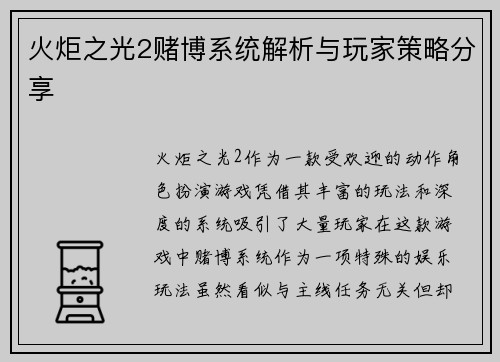 火炬之光2赌博系统解析与玩家策略分享

火炬之光2作为一款受欢迎的动作角色扮演游戏凭借其丰富的玩法和深度的系统吸引了大量玩家在这款游戏中赌博系统作为一项特殊的娱乐玩法虽然看似与主线任务无关但却